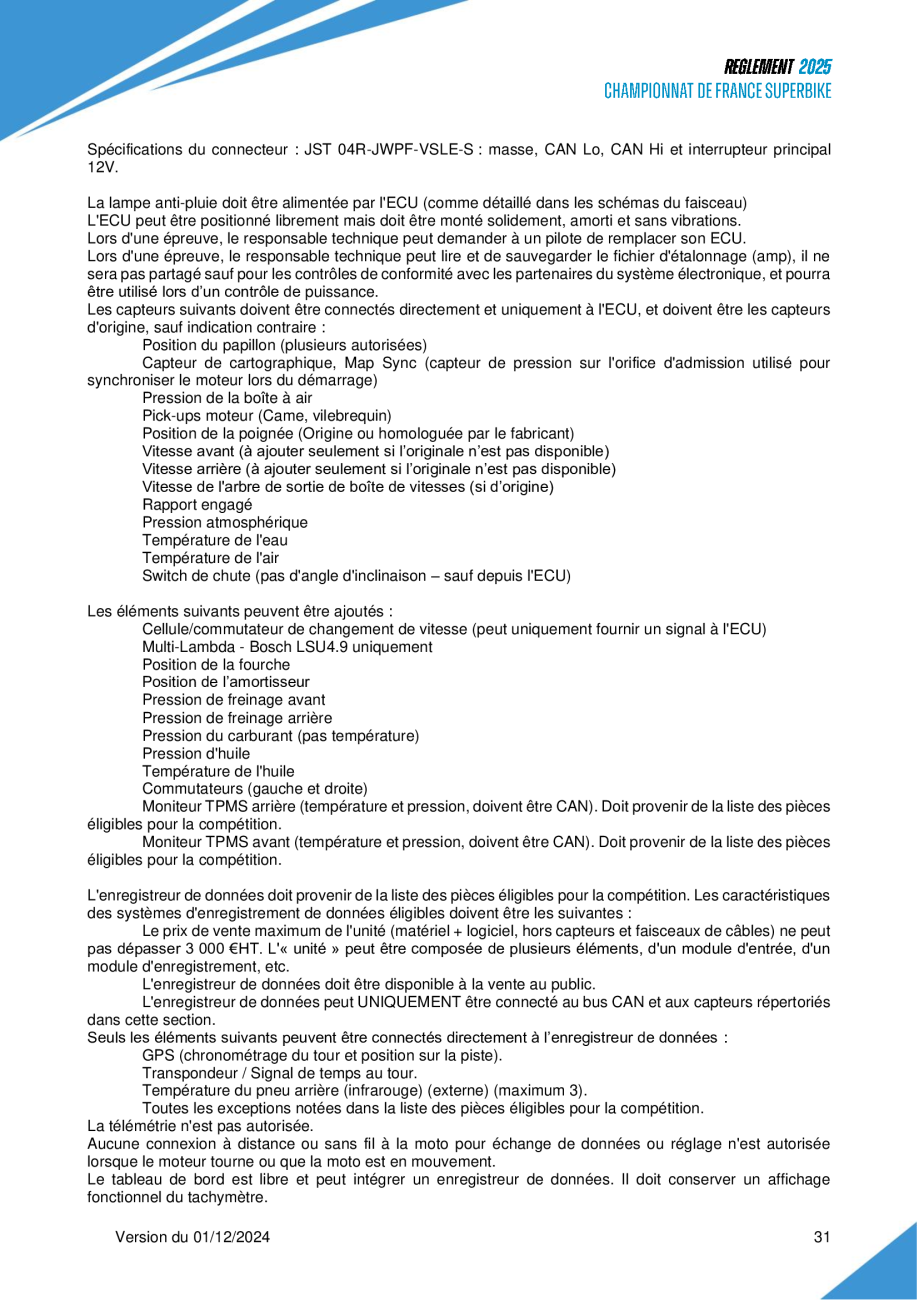 REGLEMENT 2025
CHAMPIONNAT DE FRANCE SUPERBIKE

Spécifications du connecteur : JST 04R-JWPF-VSLE-S : masse, CAN Lo, CAN Hi et interrupteur principal 12V.

La lampe anti-pluie doit être alimentée par l'ECU (comme détaillé dans les schémas du faisceau)
L'ECU peut être positionné librement mais doit être monté solidement, amorti et sans vibrations.
Lors d'une épreuve, le responsable technique peut demander à un pilote de remplacer son ECU.
Lors d'une épreuve, le responsable technique peut lire et de sauvegarder le fichier d'étalonnage (amp), il ne sera pas partagé sauf pour les contrôles de conformité avec les partenaires du système électronique, et pourra être utilisé lors d'un contrôle de puissance.
Les capteurs suivants doivent être connectés directement et uniquement à l'ECU, et doivent être les capteurs d'origine, sauf indication contraire :
Position du papillon (plusieurs autorisées)
Capteur de cartographique, Map Sync (capteur de pression sur l'orifice d'admission utilisé pour synchroniser le moteur lors du démarrage)
Pression de la boîte à air
Pick-ups moteur (Came, vilebrequin)
Position de la poignée (Origine ou homologuée par le fabricant)
Vitesse avant (à ajouter seulement si l'originale n'est pas disponible)
Vitesse arrière (à ajouter seulement si l'originale n'est pas disponible)
Vitesse de l'arbre de sortie de boîte de vitesses (si d'origine)
Rapport engagé
Pression atmosphérique
Température de l'eau
Température de l'air
Switch de chute (pas d'angle d'inclinaison – sauf depuis l'ECU)

Les éléments suivants peuvent être ajoutés :
Cellule/commutateur de changement de vitesse (peut uniquement fournir un signal à l'ECU)
Multi-Lambda - Bosch LSU4.9 uniquement
Position de la fourche
Position de l'amortisseur
Pression de freinage avant
Pression de freinage arrière
Pression du carburant (pas température)
Pression d'huile
Température de l'huile
Commutateurs (gauche et droite)
Moniteur TPMS arrière (température et pression, doivent être CAN). Doit provenir de la liste des pièces éligibles pour la compétition.
Moniteur TPMS avant (température et pression, doivent être CAN). Doit provenir de la liste des pièces éligibles pour la compétition.

L'enregistreur de données doit provenir de la liste des pièces éligibles pour la compétition. Les caractéristiques des systèmes d'enregistrement de données éligibles doivent être les suivantes :
Le prix de vente maximum de l'unité (matériel + logiciel, hors capteurs et faisceaux de câbles) ne peut pas dépasser 3 000 €HT. L'« unité » peut être composée de plusieurs éléments, d'un module d'entrée, d'un module d'enregistrement, etc.
L'enregistreur de données doit être disponible à la vente au public.
L'enregistreur de données peut UNIQUEMENT être connecté au bus CAN et aux capteurs répertoriés dans cette section.
Seuls les éléments suivants peuvent être connectés directement à l'enregistreur de données :
GPS (chronométrage du tour et position sur la piste).
Transpondeur / Signal de temps au tour.
Température du pneu arrière (infrarouge) (externe) (maximum 3).
Toutes les exceptions notées dans la liste des pièces éligibles pour la compétition.
La télémétrie n'est pas autorisée.
Aucune connexion à distance ou sans fil à la moto pour échange de données ou réglage n'est autorisée lorsque le moteur tourne ou que la moto est en mouvement.
Le tableau de bord est libre et peut intégrer un enregistreur de données. Il doit conserver un affichage fonctionnel du tachymètre.

Version du 01/12/2024
31